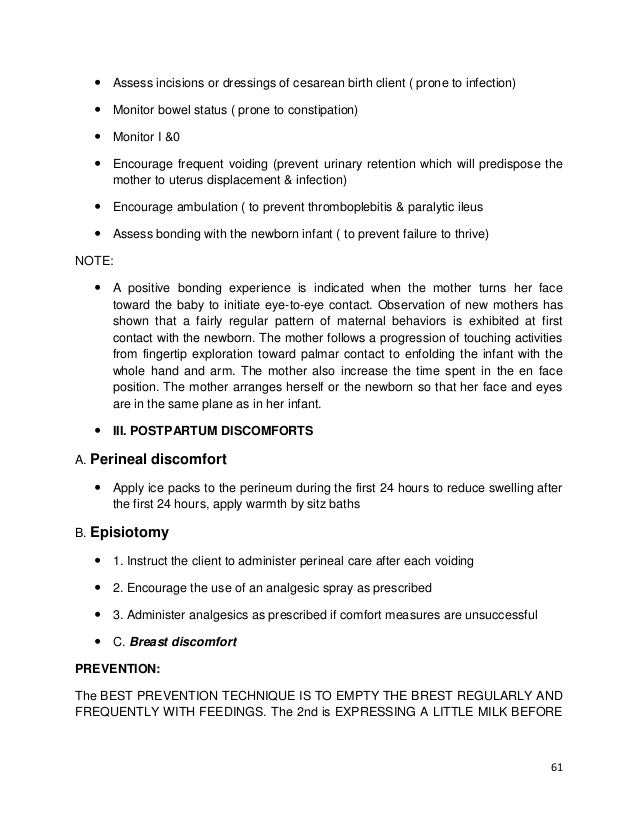 • Assess incisions or dressings of cesarean birth client ( prone to infection)

• Monitor bowel status ( prone to constipation)

• Monitor I &0

• Encourage frequent voiding (prevent urinary retention which will predispose the mother to uterus displacement & infection)

• Encourage ambulation ( to prevent thromboplebitis & paralytic ileus

• Assess bonding with the newborn infant ( to prevent failure to thrive)

NOTE:

• A positive bonding experience is indicated when the mother turns her face toward the baby to initiate eye-to-eye contact. Observation of new mothers has shown that a fairly regular pattern of maternal behaviors is exhibited at first contact with the newborn. The mother follows a progression of touching activities from fingertip exploration toward palmar contact to enfolding the infant with the whole hand and arm. The mother also increase the time spent in the en face position. The mother arranges herself or the newborn so that her face and eyes are in the same plane as in her infant.

• III. POSTPARTUM DISCOMFORTS

A. Perineal discomfort

• Apply ice packs to the perineum during the first 24 hours to reduce swelling after the first 24 hours, apply warmth by sitz baths

B. Episiotomy

• 1. Instruct the client to administer perineal care after each voiding

• 2. Encourage the use of an analgesic spray as prescribed

• 3. Administer analgesics as prescribed if comfort measures are unsuccessful

• C. Breast discomfort

PREVENTION:

The BEST PREVENTION TECHNIQUE IS TO EMPTY THE BREST REGULARLY AND FREQUENTLY WITH FEEDINGS. The 2nd is EXPRESSING A LITTLE MILK BEFORE

61